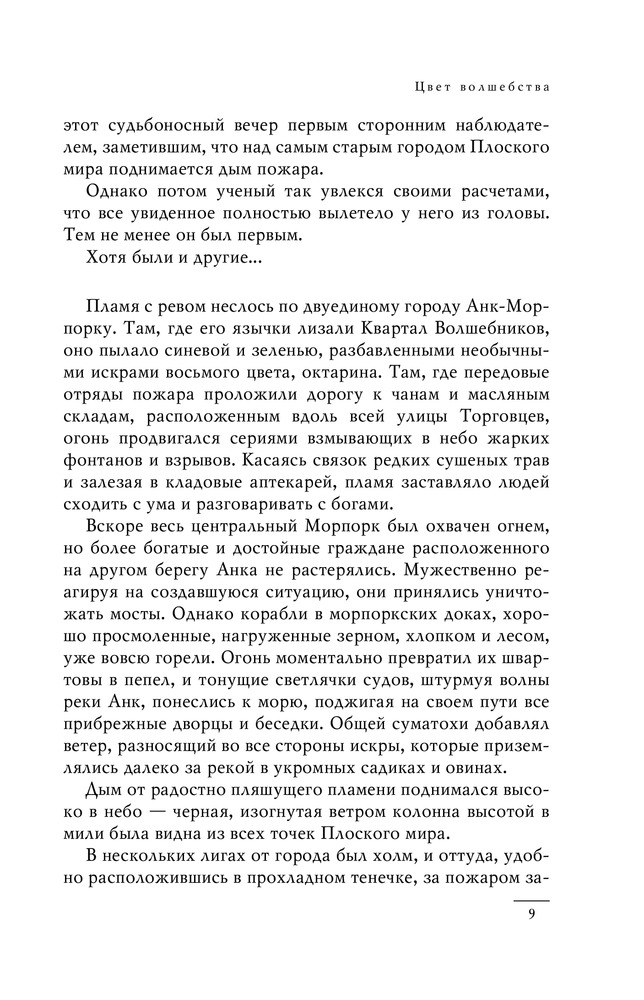 Цвет волшебства

этот судьбоносный вечер первым сторонним наблюдателем, заметившим, что над самым старым городом Плоского мира поднимается дым пожара.

Однако потом ученый так увлекся своими расчетами, что все увиденное полностью вылетело у него из головы. Тем не менее он был первым.

Хотя были и другие...

Пламя с ревом неслось по двуединому городу Анк-Морпорку. Там, где его язычки лизали Квартал Волшебников, оно пылало синевой и зеленью, разбавленными необычными искрами восьмого цвета, октарина. Там, где передовые отряды пожара проложили дорогу к чанам и масляным складам, расположенным вдоль всей улицы Торговцев, огонь продвигался сериями взмывающих в небо жарких фонтанов и взрывов. Касаясь связок редких сушеных трав и залезая в кладовые аптекарей, пламя заставляло людей сходить с ума и разговаривать с богами.

Вскоре весь центральный Морпорк был охвачен огнем, но более богатые и достойные граждане расположенного на другом берегу Анка не растерялись. Мужественно реагируя на создавшуюся ситуацию, они принялись уничтожать мосты. Однако корабли в морпоркских доках, хорошо просмоленные, нагруженные зерном, хлопком и лесом, уже вовсю горели. Огонь моментально превратил их швартовы в пепел, и тонущие светлячки судов, штурмуя волны реки Анк, понеслись к морю, поджигая на своем пути все прибрежные дворцы и беседки. Общей суматохи добавлял ветер, разносящий во все стороны искры, которые приземлялись далеко за рекой в укромных садиках и овинах.

Дым от радостно пляшущего пламени поднимался высоко в небо — черная, изогнутая ветром колонна высотой в мили была видна из всех точек Плоского мира.

В нескольких лигах от города был холм, и оттуда, удобно расположившись в прохладном тенечке, за пожаром за-

9